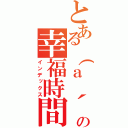 とある︵a´の
幸福時間
インデックス